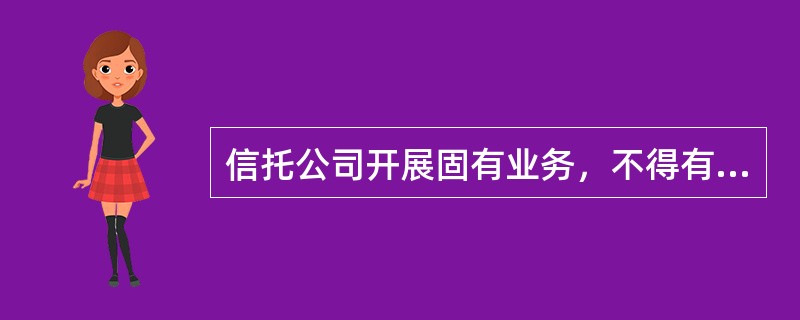 信托公司开展固有业务，不得有...